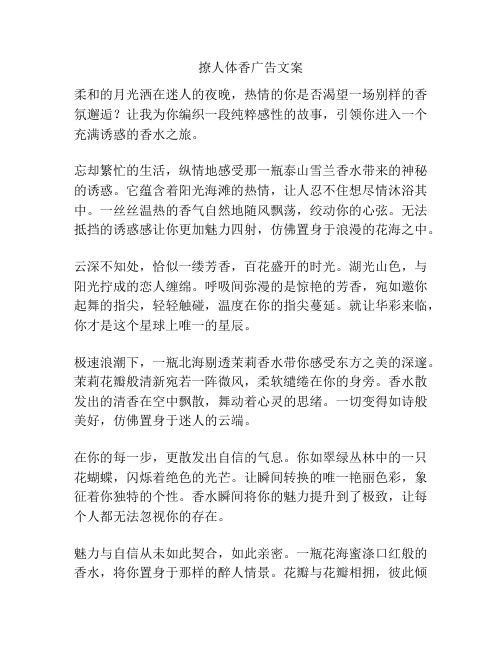 撩人体香广告文案

柔和的月光洒在迷人的夜晚，热情的你是否渴望一场别样的香氛邂逅？让我为你编织一段纯粹感性的故事，引领你进入一个充满诱惑的香水之旅。

忘却繁忙的生活，纵情地感受那一瓶泰山雪兰香水带来的神秘的诱惑。它蕴含着阳光海滩的热情，让人忍不住想尽情沐浴其中。一丝丝温热的香气自然地随风飘荡，绞动你的心弦。无法抵挡的诱惑感让你更加魅力四射，仿佛置身于浪漫的花海之中。

云深不知处，恰似一缕芳香，百花盛开的时光。湖光山色，与阳光拧成的恋人缠绵。呼吸间弥漫的是惊艳的芳香，宛如邀你起舞的指尖，轻轻触碰，温度在你的指尖蔓延。就让华彩来临，你才是这个星球上唯一的星辰。

极速浪潮下，一瓶北海剔透茉莉香水带你感受东方之美的深邃。茉莉花瓣般清新宛若一阵微风，柔软缱绻在你的身旁。香水散发出的清香在空中飘散，舞动着心灵的思绪。一切变得如诗般美好，仿佛置身于迷人的云端。

在你的每一步，更散发出自信的气息。你如翠绿丛林中的一只花蝴蝶，闪烁着绝色的光芒。让瞬间转换的唯一艳丽色彩，象征着你独特的个性。香水瞬间将你的魅力提升到了极致，让每个人都无法忽视你的存在。

魅力与自信从未如此契合，如此亲密。一瓶花海蜜涤口红般的香水，将你置身于那样的醉人情景。花瓣与花瓣相拥，彼此倾